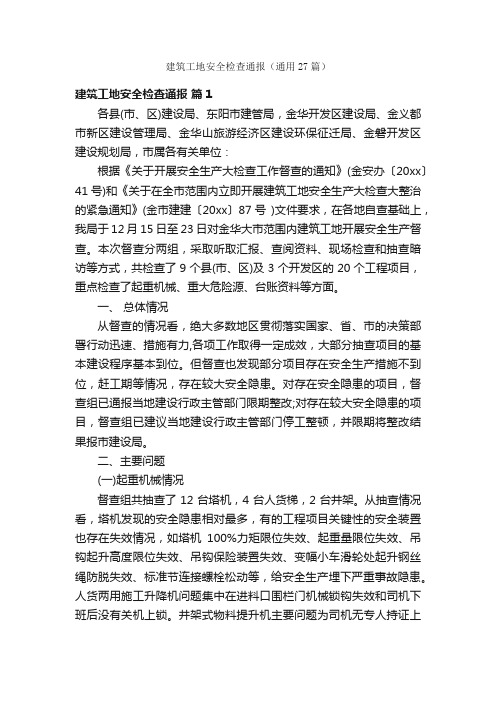 建筑工地安全检查通报（通用 27 篇）

建筑工地安全检查通报 篇 1

各县(市、区)建设局、东阳市建管局，金华开发区建设局、金义都市新区建设管理局、金华山旅游经济区建设环保征迁局、金磐开发区建设规划局，市属各有关单位：

根据《关于开展安全生产大检查工作督查的通知》(金安办〔20xx〕41 号)和《关于在全市范围内立即开展建筑工地安全生产大检查大整治的紧急通知》(金市建建〔20xx〕87 号 )文件要求，在各地自查基础上，我局于 12 月 15 日至 23 日对金华大市范围内建筑工地开展安全生产督查。本次督查分两组，采取听取汇报、查阅资料、现场检查和抽查暗访等方式，共检查了 9 个县(市、区)及 3 个开发区的 20 个工程项目，重点检查了起重机械、重大危险源、台账资料等方面。

一、 总体情况

从督查的情况看，绝大多数地区贯彻落实国家、省、市的决策部署行动迅速、措施有力,各项工作取得一定成效，大部分抽查项目的基本建设程序基本到位。但督查也发现部分项目存在安全生产措施不到位，赶工期等情况，存在较大安全隐患。对存在安全隐患的项目，督查组已通报当地建设行政主管部门限期整改;对存在较大安全隐患的项目，督查组已建议当地建设行政主管部门停工整顿，并限期将整改结果报市建设局。

二、主要问题

(一)起重机械情况

督查组共抽查了 12 台塔机，4 台人货梯，2 台井架。从抽查情况看，塔机发现的安全隐患相对最多，有的工程项目关键性的安全装置也存在失效情况，如塔机 100%力矩限位失效、起重量限位失效、吊钩起升高度限位失效、吊钩保险装置失效、变幅小车滑轮处起升钢丝绳防脱失效、标准节连接螺栓松动等，给安全生产埋下严重事故隐患。人货两用施工升降机问题集中在进料口围栏门机械锁钩失效和司机下班后没有关机上锁。井架式物料提升机主要问题为司机无专人持证上